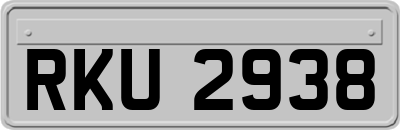 RKU 2938